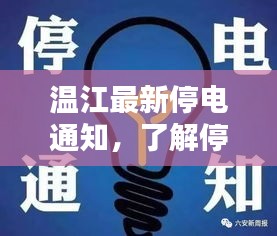 停 电

温江最新停电通知，了解停

通 知

六安新闻报